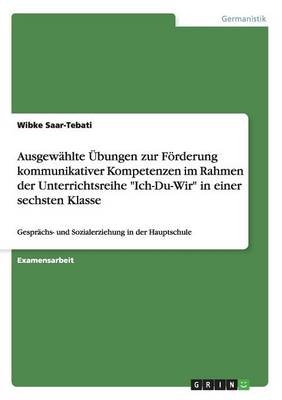 Germanistik

Wibke Saar-Tebati

Ausgewählte Übungen zur Förderung kommunikativer Kompetenzen im Rahmen der Unterrichtsreihe "Ich-Du-Wir" in einer sechsten Klasse

Gesprächs- und Sozialerziehung in der Hauptschule

Examensarbeit

GRIN